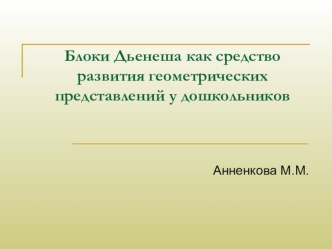 Блоки Дьенеша как средство развития геометрических представлений у дошкольников

Анненкова М.М.